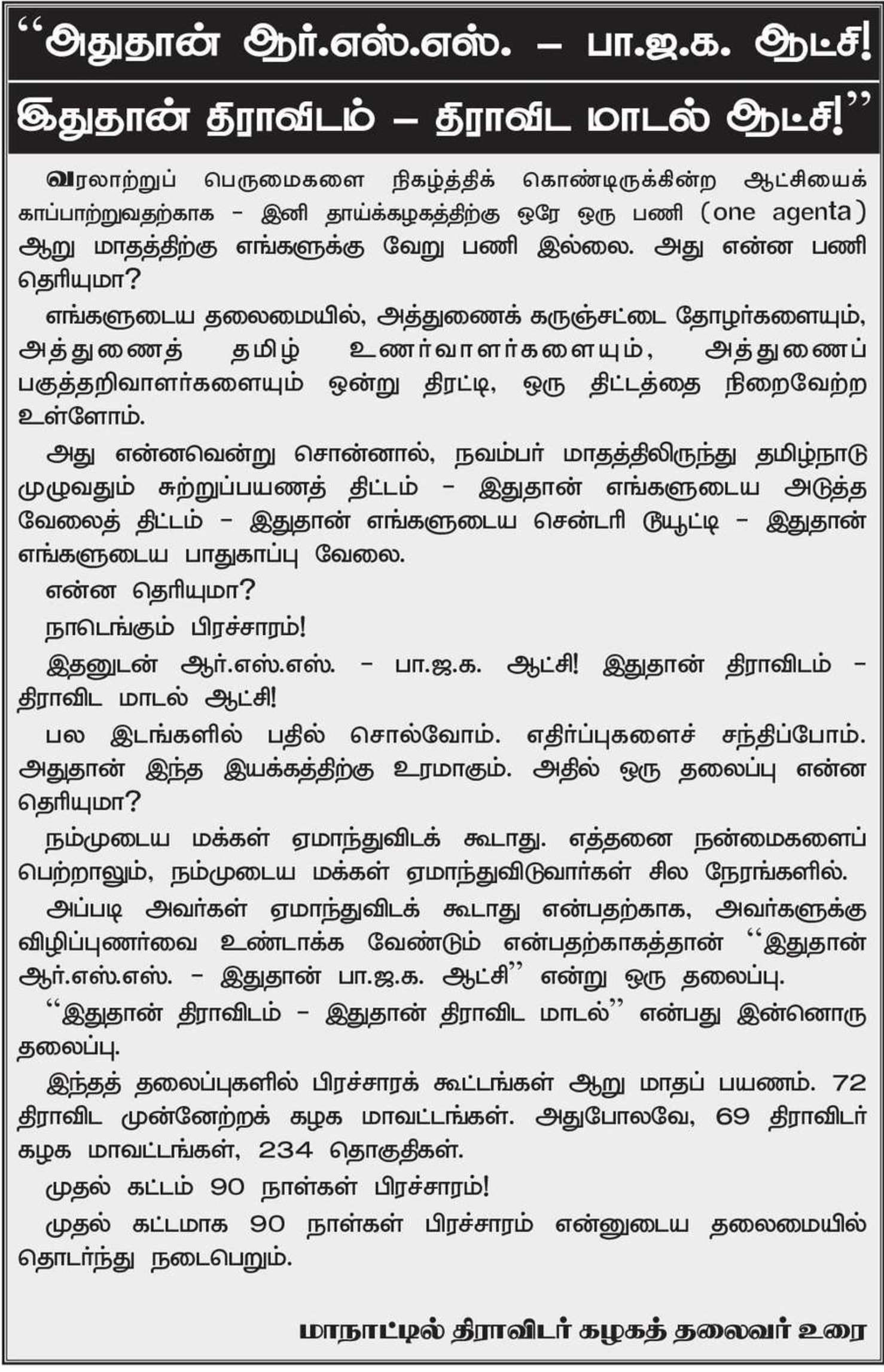 “அதுதான் ஆர்.எஸ்.எஸ். – பா.ஜ.க. ஆட்சி!

இதுதான் திராவிடம் – திராவிட மாடல் ஆட்சி!”

வரலாற்றுப் பெருமைகளை நிகழ்த்திக் கொண்டிருக்கின்ற ஆட்சியைக் காப்பாற்றுவதற்காக – இனி தாய்க்கழகத்திற்கு ஒரே ஒரு பணி (one agenta) ஆறு மாதத்திற்கு எங்களுக்கு வேறு பணி இல்லை. அது என்ன பணி தெரியுமா?

எங்களுடைய தலைமையில், அத்துணைக் கருஞ்சட்டை தோழர்களையும், அத்துணைத் தமிழ் உணர்வாளர்களையும், அத்துணைப் பகுத்தறிவாளர்களையும் ஒன்று திரட்டி, ஒரு திட்டத்தை நிறைவேற்ற உள்ளோம்.

அது என்னவென்று சொன்னால், நவம்பர் மாதத்திலிருந்து தமிழ்நாடு முழுவதும் சுற்றுப்பயணத் திட்டம் – இதுதான் எங்களுடைய அடுத்த வேலைத் திட்டம் – இதுதான் எங்களுடைய சென்டரி டியூட்டி – இதுதான் எங்களுடைய பாதுகாப்பு வேலை.

என்ன தெரியுமா?

நாடெங்கும் பிரச்சாரம்!

இதனுடன் ஆர்.எஸ்.எஸ். – பா.ஜ.க. ஆட்சி! இதுதான் திராவிடம் – திராவிட மாடல் ஆட்சி!

பல இடங்களில் பதில் சொல்வோம். எதிர்ப்புகளைச் சந்திப்போம். அதுதான் இந்த இயக்கத்திற்கு உரமாகும். அதில் ஒரு தலைப்பு என்ன தெரியுமா?

நம்முடைய மக்கள் ஏமாந்துவிடக் கூடாது. எத்தனை நன்மைகளைப் பெற்றாலும், நம்முடைய மக்கள் ஏமாந்துவிடுவார்கள் சில நேரங்களில்.

அப்படி அவர்கள் ஏமாந்துவிடக் கூடாது என்பதற்காக, அவர்களுக்கு விழிப்புணர்வை உண்டாக்க வேண்டும் என்பதற்காகத்தான் “இதுதான் ஆர்.எஸ்.எஸ். – இதுதான் பா.ஜ.க. ஆட்சி” என்று ஒரு தலைப்பு.

“இதுதான் திராவிடம் – இதுதான் திராவிட மாடல்” என்பது இன்னொரு தலைப்பு.

இந்தத் தலைப்புகளில் பிரச்சாரக் கூட்டங்கள் ஆறு மாதப் பயணம். 72 திராவிட முன்னேற்றக் கழக மாவட்டங்கள். அதுபோலவே, 69 திராவிடர் கழக மாவட்டங்கள், 234 தொகுதிகள்.

முதல் கட்டம் 90 நாள்கள் பிரச்சாரம்!

முதல் கட்டமாக 90 நாள்கள் பிரச்சாரம் என்னுடைய தலைமையில் தொடர்ந்து நடைபெறும்.

மாநாட்டில் திராவிடர் கழகத் தலைவர் உரை